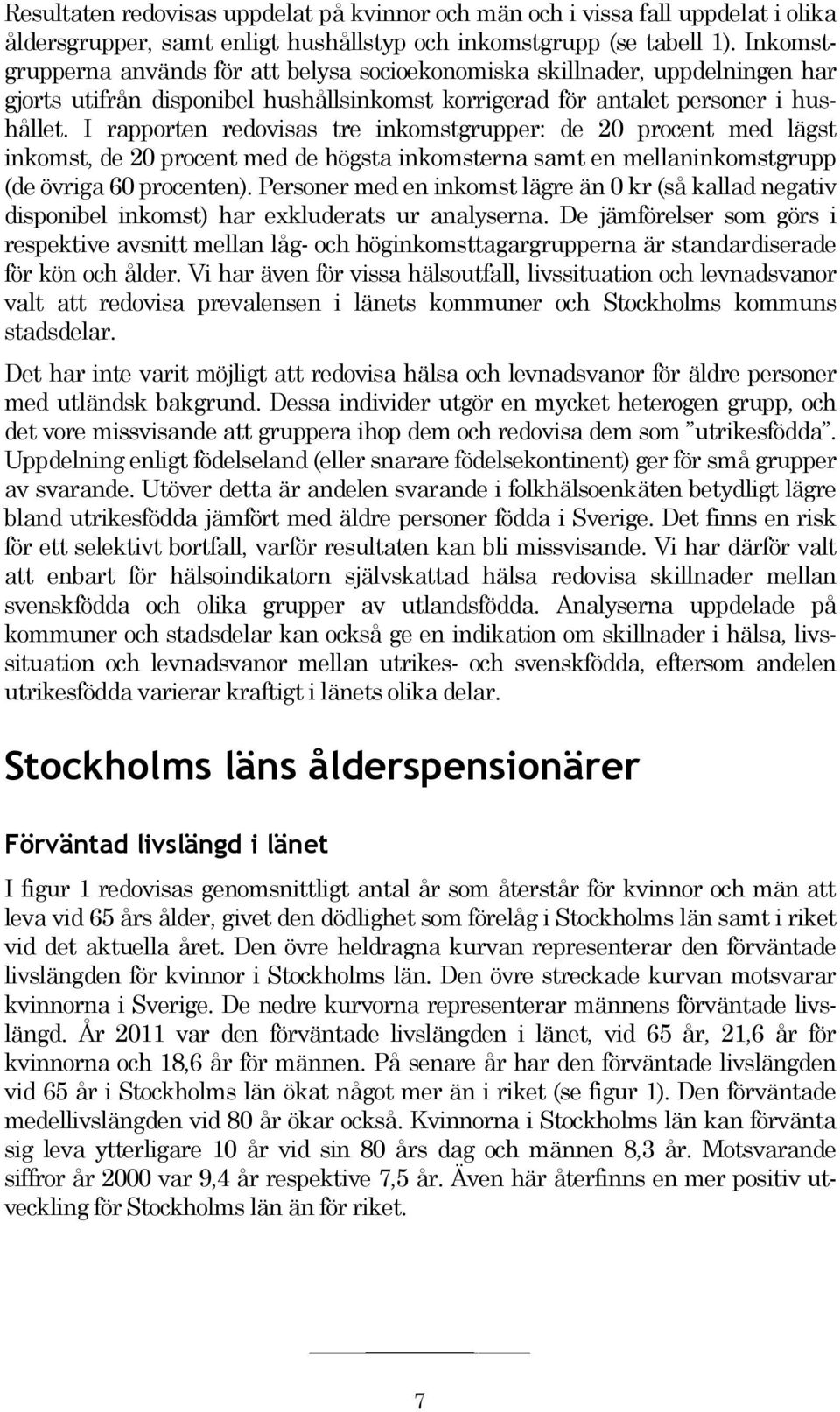 Resultaten redovisas uppdelat på kvinnor och män och i vissa fall uppdelat i olika åldersgrupper, samt enligt hushållstyp och inkomstgrupp (se tabell 1). Inkomstgrupperna används för att belysa socioekonomiska skillnader, uppdelningen har gjorts utifrån disponibel hushållsinkomst korrigerad för antalet personer i hushållet. I rapporten redovisas tre inkomstgrupper: de 20 procent med lägst inkomst, de 20 procent med de högsta inkomsterna samt en mellaninkomstgrupp (de övriga 60 procenten). Personer med en inkomst lägre än 0 kr (så kallad negativ disponibel inkomst) har exkluderats ur analyserna. De jämförelser som görs i respektive avsnitt mellan låg- och höginkomsttagargrupperna är standardiserade för kön och ålder. Vi har även för vissa hälsoutfall, livssituation och levnadsvanor valt att redovisa prevalensen i länets kommuner och Stockholms kommuns stadsdelar.

Det har inte varit möjligt att redovisa hälsa och levnadsvanor för äldre personer med utländsk bakgrund. Dessa individer utgör en mycket heterogen grupp, och det vore missvisande att gruppera ihop dem och redovisa dem som ”utrikesfödda”. Uppdelning enligt födelseland (eller snarare födelsekontinent) ger för små grupper av svarande. Utöver detta är andelen svarande i folkhälsoenkäten betydligt lägre bland utrikesfödda jämfört med äldre personer födda i Sverige. Det finns en risk för ett selektivt bortfall, varför resultaten kan bli missvisande. Vi har därför valt att enbart för hälsoindikatorn självskattad hälsa redovisa skillnader mellan svenskfödda och olika grupper av utlandsfödda. Analyserna uppdelade på kommuner och stadsdelar kan också ge en indikation om skillnader i hälsa, livssituation och levnadsvanor mellan utrikes- och svenskfödda, eftersom andelen utrikesfödda varierar kraftigt i länets olika delar.

Stockholms läns ålderspensionärer

Förväntad livslängd i länet

I figur 1 redovisas genomsnittligt antal år som återstår för kvinnor och män att leva vid 65 års ålder, givet den dödlighet som förelåg i Stockholms län samt i riket vid det aktuella året. Den övre heldragna kurvan representerar den förväntade livslängden för kvinnor i Stockholms län. Den övre streckade kurvan motsvarar kvinnorna i Sverige. De nedre kurvorna representerar männens förväntade livslängd. År 2011 var den förväntade livslängden i länet, vid 65 år, 21,6 år för kvinnorna och 18,6 år för männen. På senare år har den förväntade livslängden vid 65 år i Stockholms län ökat något mer än i riket (se figur 1). Den förväntade medellivslängden vid 80 år ökar också. Kvinnorna i Stockholms län kan förvänta sig leva ytterligare 10 år vid sin 80 års dag och männen 8,3 år. Motsvarande siffror år 2000 var 9,4 år respektive 7,5 år. Även här återfinns en mer positiv utveckling för Stockholms län än för riket.

7